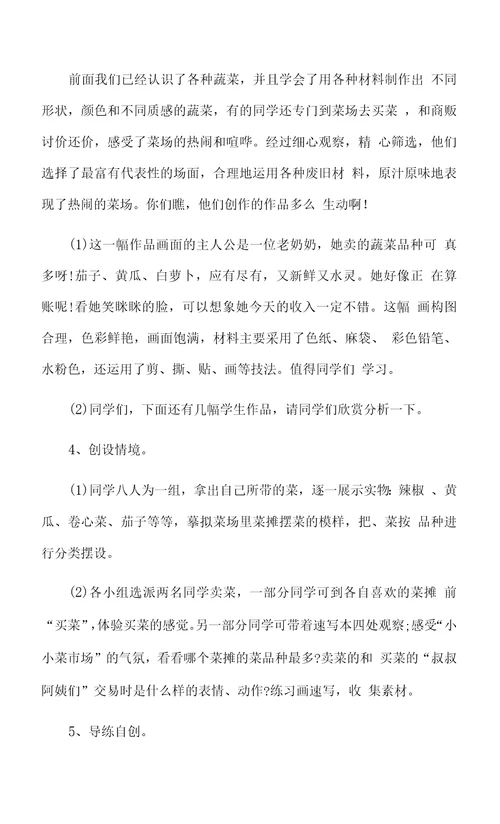 前面我们已经认识了各种蔬菜，并且学会了用各种材料制作出 不同形状，颜色和不同质感的蔬菜，有的同学还专门到菜场去买菜 ，和商贩讨价还价，感受了菜场的热闹和喧哗。经过细心观察，精 心筛选，他们选择了最富有代表性的场面，合理地运用各种废旧材 料，原汁原味地表现了热闹的菜场。你们瞧，他们创作的作品多么 生动啊！

(1)这一幅作品画面的主人公是一位老奶奶，她卖的蔬菜品种可 真多呀!茄子、黄瓜、白萝卜，应有尽有，又新鲜又水灵。她好像正 在算账呢!看她笑眯眯的脸，可以想象她今天的收入一定不错。这幅 画构图合理，色彩鲜艳，画面饱满，材料主要采用了色纸、麻袋、 彩色铅笔、水粉色，还运用了剪、撕、贴、画等技法。值得同学们 学习。

(2)同学们，下面还有几幅学生作品，请同学们欣赏分析一下。

4、创设情境。

(1)同学八人为一组，拿出自己所带的菜，逐一展示实物:辣椒 、黄瓜、卷心菜、茄子等等，摹拟菜场里菜摊摆菜的模样，把、菜按 品种进行分类摆设。

(2)各小组选派两名同学卖菜，一部分同学可到各自喜欢的菜摊 前“买菜”，体验买菜的感觉。另一部分同学可带着速写本四处观察;感受“小小菜市场”的气氛，看看哪个菜摊的菜品种最多?卖菜的和 买菜的“叔叔阿姨们”交易时是什么样的表情、动作?练习画速写，收 集素材。

5、导练自创。